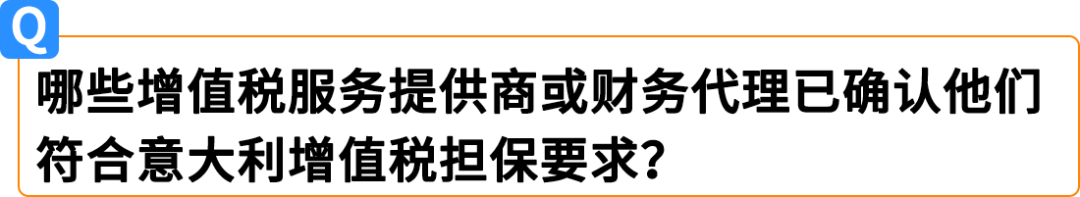 Q

哪些增值税服务提供商或财务代理已确认他们符合意大利增值税担保要求?